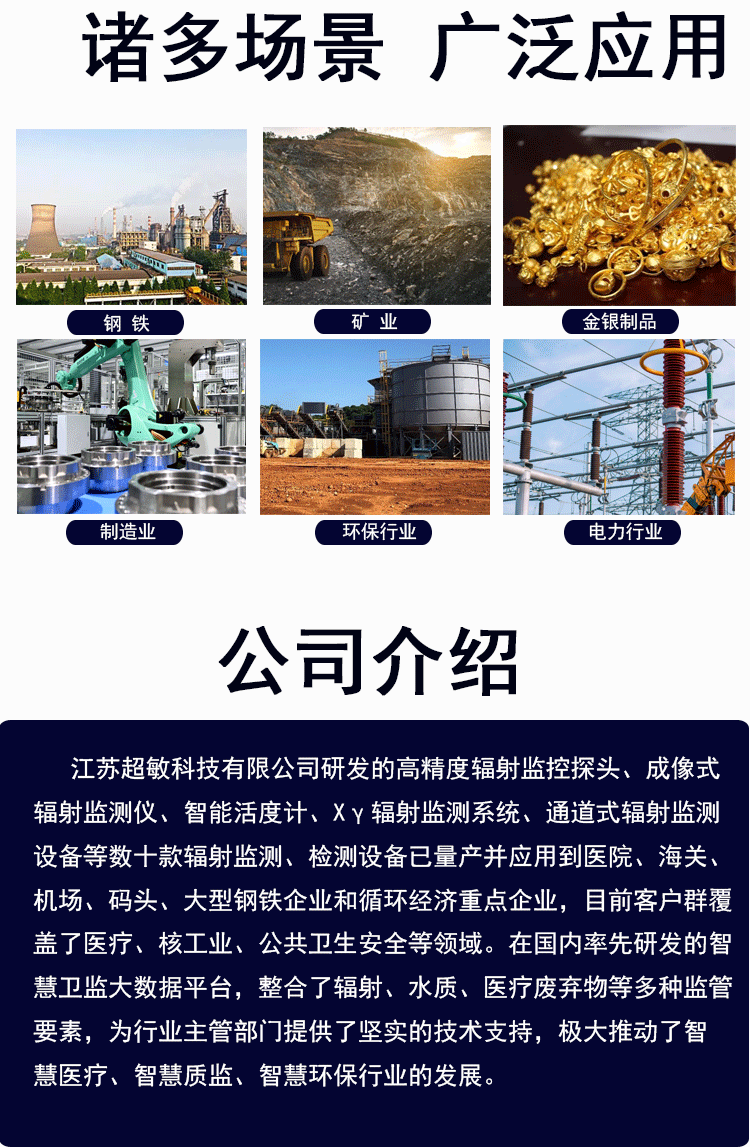 诸多场景 广泛应用

钢 铁

矿 业

金银制品

制造业

环保行业

电力行业

公司介绍

江苏超敏科技有限公司研发的高精度辐射监控探头、成像式辐射监测仪、智能活度计、Xγ辐射监测系统、通道式辐射监测设备等数十款辐射监测、检测设备已量产并应用到医院、海关、机场、码头、大型钢铁企业和循环经济重点企业，目前客户群覆盖了医疗、核工业、公共卫生安全等领域。在国内率先研发的智慧卫监大数据平台，整合了辐射、水质、医疗废弃物等多种监管要素，为行业主管部门提供了坚实的技术支持，极大推动了智慧医疗、智慧质监、智慧环保行业的发展。